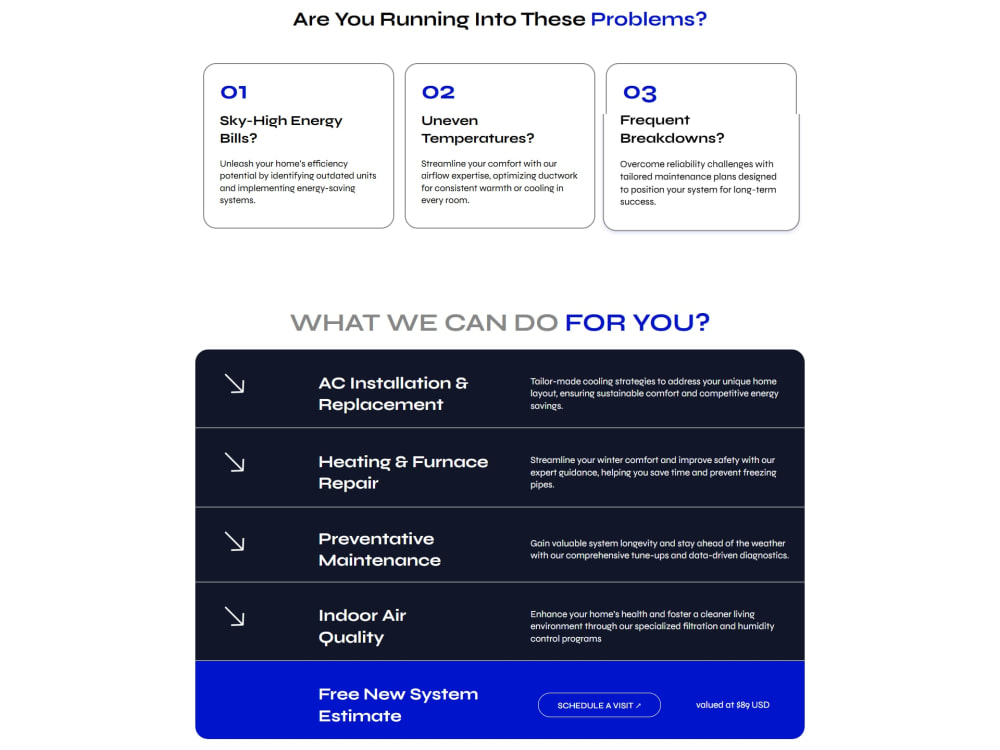 Are You Running Into These Problems?

01

Sky-High Energy Bills?

Unleash your home's efficiency potential by identifying outdated units and implementing energy-saving systems.

02

Uneven Temperatures?

Streamline your comfort with our airflow expertise, optimizing ductwork for consistent warmth or cooling in every room.

03

Frequent Breakdowns?

Overcome reliability challenges with tailored maintenance plans designed to position your system for long-term success.

WHAT WE CAN DO FOR YOU?

↘

AC Installation & Replacement

Tailor-made cooling strategies to address your unique home layout, ensuring sustainable comfort and competitive energy savings.

↘

Heating & Furnace Repair

Streamline your winter comfort and improve safety with our expert guidance, helping you save time and prevent freezing pipes.

↘

Preventative Maintenance

Gain valuable system longevity and stay ahead of the weather with our comprehensive tune-ups and data-driven diagnostics.

↘

Indoor Air Quality

Enhance your home's health and foster a cleaner living environment through our specialized filtration and humidity control programs

Free New System Estimate

SCHEDULE A VISIT ↗

valued at $89 USD